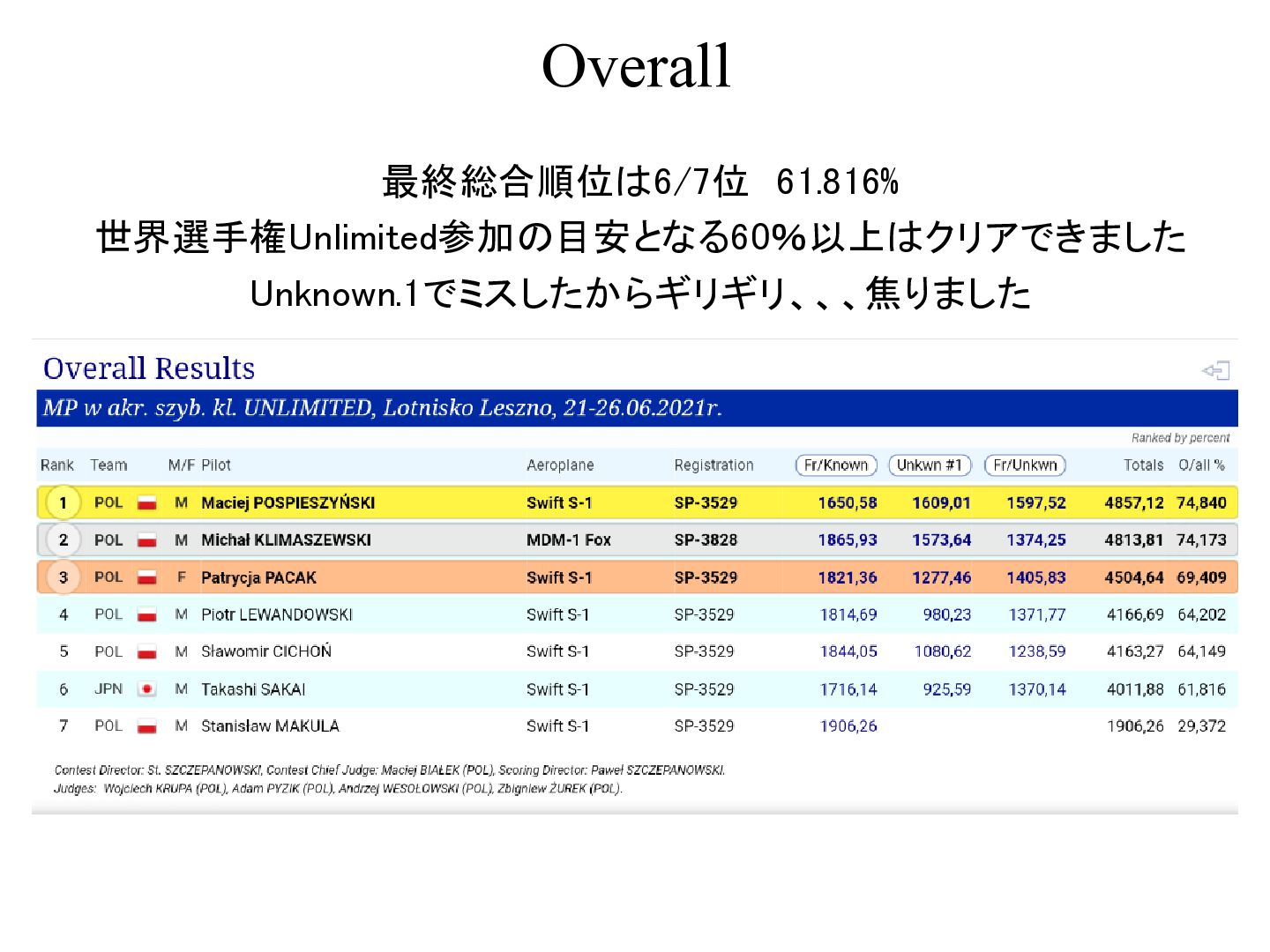 Overall

最終総合順位は6/7位 61.816%
世界選手権Unlimited参加の目安となる60%以上はクリアできました
Unknown.1でミスしたからギリギリ、、、焦りました

Overall Results

MP w akr. szyb. kl. UNLIMITED, Lotnisko Leszno, 21-26.06.2021r.

Ranked by percent

| Rank | Team | M/F | Pilot | Aeroplane | Registration | Fr/Known | Unkwn #1 | Fr/Unkwn | Totals | O/all % |
|---|---|---|---|---|---|---|---|---|---|---|
| 1 | POL | M | Maciej POSPIESZYŃSKI | Swift S-1 | SP-3529 | 1650,58 | 1609,01 | 1597,52 | 4857,12 | 74,840 |
| 2 | POL | M | Michał KLIMASZEWSKI | MDM-1 Fox | SP-3828 | 1865,93 | 1573,64 | 1374,25 | 4813,81 | 74,173 |
| 3 | POL | F | Patrycja PACAK | Swift S-1 | SP-3529 | 1821,36 | 1277,46 | 1405,83 | 4504,64 | 69,409 |
| 4 | POL | M | Piotr LEWANDOWSKI | Swift S-1 | SP-3529 | 1814,69 | 980,23 | 1371,77 | 4166,69 | 64,202 |
| 5 | POL | M | Sławomir CICHOŃ | Swift S-1 | SP-3529 | 1844,05 | 1080,62 | 1238,59 | 4163,27 | 64,149 |
| 6 | JPN | M | Takashi SAKAI | Swift S-1 | SP-3529 | 1716,14 | 925,59 | 1370,14 | 4011,88 | 61,816 |
| 7 | POL | M | Stanisław MAKULA | Swift S-1 | SP-3529 | 1906,26 | | | 1906,26 | 29,372 |

Contest Director: St. SZCZEPANOWSKI, Contest Chief Judge: Maciej BIAŁEK (POL), Scoring Director: Paweł SZCZEPANOWSKI.
Judges: Wojciech KRUPA (POL), Adam PYZIK (POL), Andrzej WESOŁOWSKI (POL), Zbigniew ŻUREK (POL).